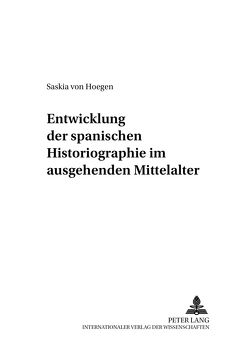 Saskia von Hoegen

Entwicklung der spanischen Historiographie im ausgehenden Mittelalter

PETER LANG
INTERNATIONALER VERLAG DER WISSENSCHAFTEN